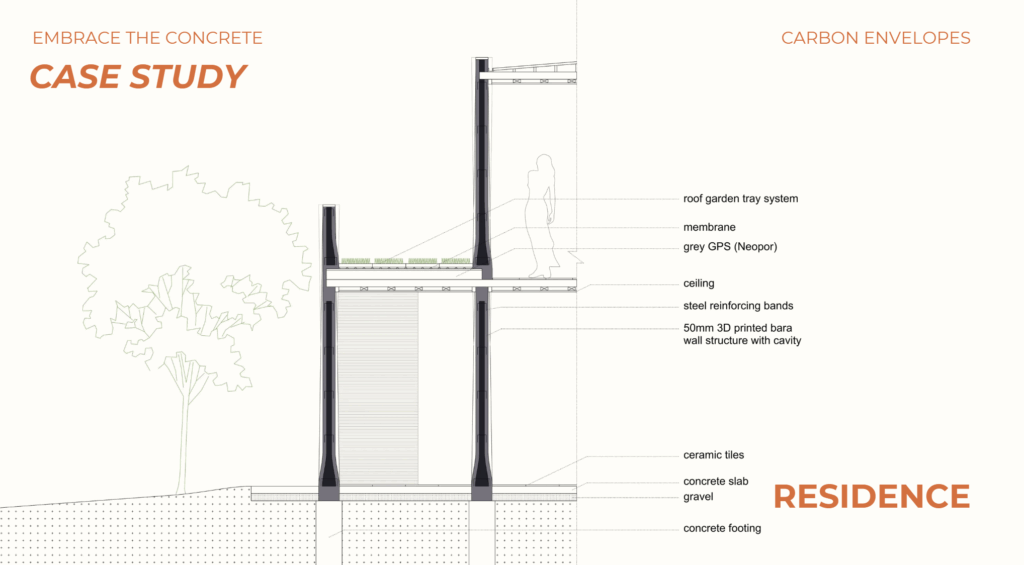 EMBRACE THE CONCRETE

CASE STUDY

CARBON ENVELOPES

roof garden tray system

membrane

grey GPS (Neopor)

ceiling

steel reinforcing bands

50mm 3D printed bara wall structure with cavity

ceramic tiles

concrete slab

gravel

concrete footing

RESIDENCE